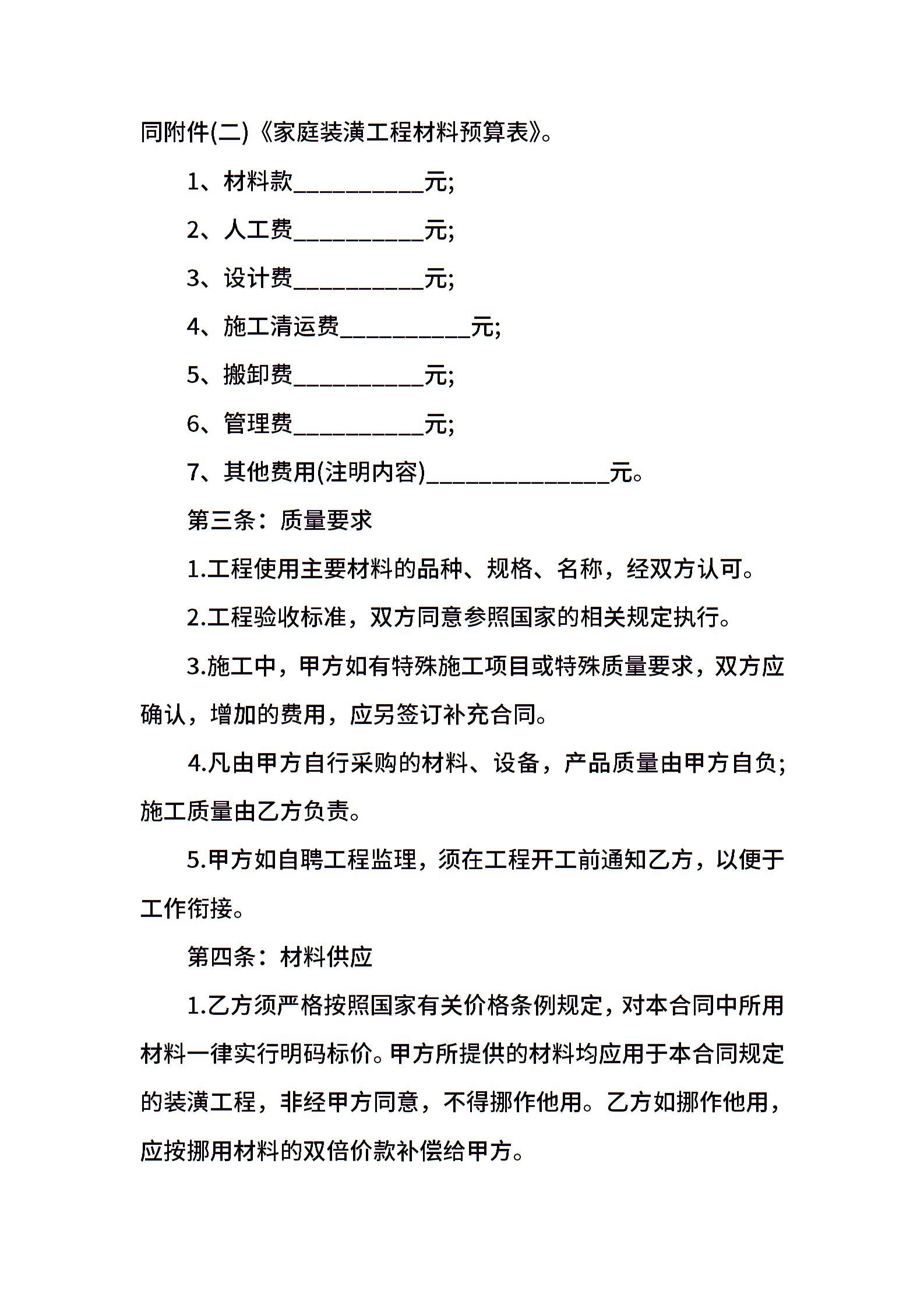 同附件(二)《家庭装潢工程材料预算表》。

1、材料款__________元;

2、人工费__________元;

3、设计费__________元;

4、施工清运费__________元;

5、搬卸费__________元;

6、管理费__________元;

7、其他费用(注明内容)______________元。

第三条：质量要求

1.工程使用主要材料的品种、规格、名称，经双方认可。

2.工程验收标准，双方同意参照国家的相关规定执行。

3.施工中，甲方如有特殊施工项目或特殊质量要求，双方应确认，增加的费用，应另签订补充合同。

4.凡由甲方自行采购的材料、设备，产品质量由甲方自负;施工质量由乙方负责。

5.甲方如自聘工程监理，须在工程开工前通知乙方，以便于工作衔接。

第四条：材料供应

1.乙方须严格按照国家有关价格条例规定，对本合同中所用材料一律实行明码标价。甲方所提供的材料均应用于本合同规定的装潢工程，非经甲方同意，不得挪作他用。乙方如挪作他用，应按挪用材料的双倍价款补偿给甲方。